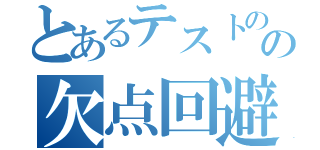 とあるテストのの
欠点回避